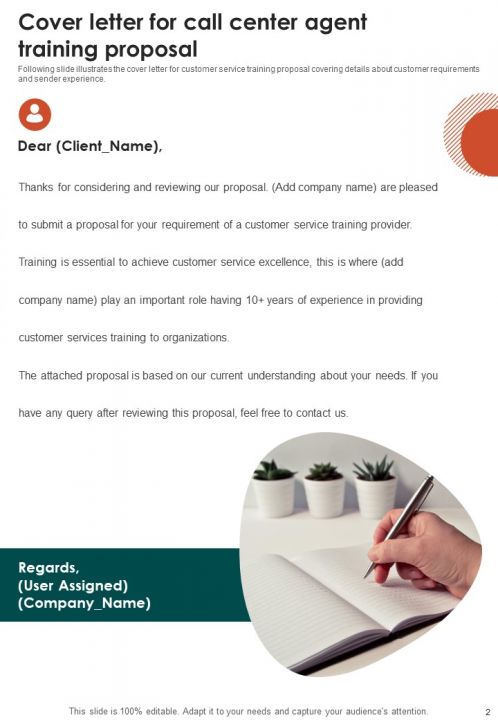 Cover letter for call center agent training proposal

Following slide illustrates the cover letter for customer service training proposal covering details about customer requirements and sender experience.

Dear (Client_Name),

Thanks for considering and reviewing our proposal. (Add company name) are pleased to submit a proposal for your requirement of a customer service training provider.

Training is essential to achieve customer service excellence, this is where (add company name) play an important role having 10+ years of experience in providing customer services training to organizations.

The attached proposal is based on our current understanding about your needs. If you have any query after reviewing this proposal, feel free to contact us.

Regards,
(User Assigned)
(Company_Name)

This slide is 100% editable. Adapt it to your needs and capture your audience's attention.

2